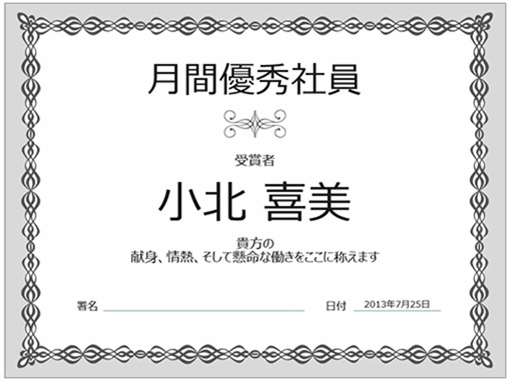 月間優秀社員

受賞者

小北 喜美

貴方の
献身、情熱、そして懸命な働きをここに称えます

署名

日付 2013年7月25日